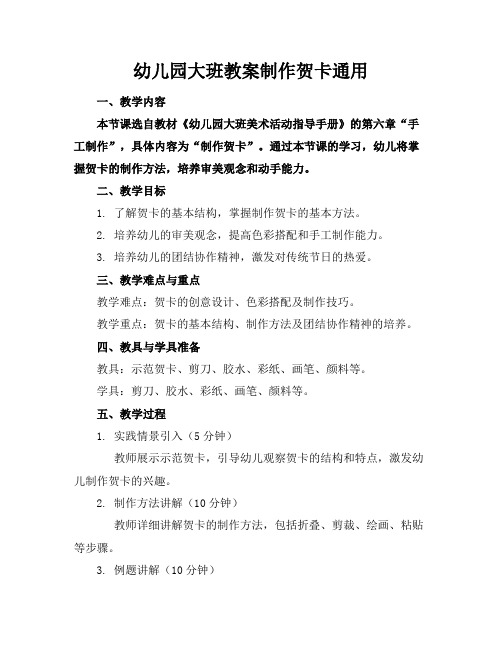 幼儿园大班教案制作贺卡通用

一、教学内容

本节课选自教材《幼儿园大班美术活动指导手册》的第六章“手工制作”，具体内容为“制作贺卡”。通过本节课的学习，幼儿将掌握贺卡的制作方法，培养审美观念和动手能力。

二、教学目标

1. 了解贺卡的基本结构，掌握制作贺卡的基本方法。

2. 培养幼儿的审美观念，提高色彩搭配和手工制作能力。

3. 培养幼儿的团结协作精神，激发对传统节日的热爱。

三、教学难点与重点

教学难点：贺卡的创意设计、色彩搭配及制作技巧。

教学重点：贺卡的基本结构、制作方法及团结协作精神的培养。

四、教具与学具准备

教具：示范贺卡、剪刀、胶水、彩纸、画笔、颜料等。

学具：剪刀、胶水、彩纸、画笔、颜料等。

五、教学过程

1. 实践情景引入（5分钟）

教师展示示范贺卡，引导幼儿观察贺卡的结构和特点，激发幼儿制作贺卡的兴趣。

2. 制作方法讲解（10分钟）

教师详细讲解贺卡的制作方法，包括折叠、剪裁、绘画、粘贴等步骤。

3. 例题讲解（10分钟）